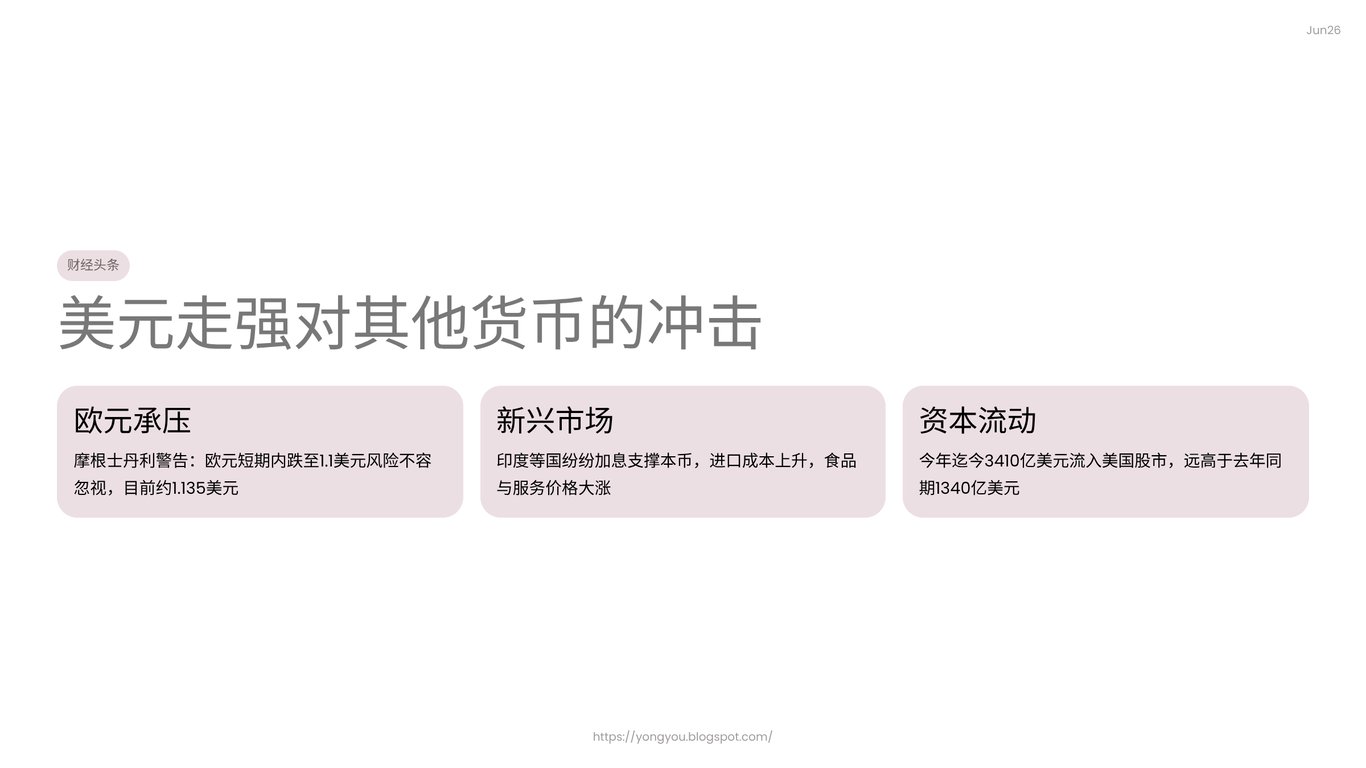 Jun26

财经头条

美元走强对其他货币的冲击

欧元承压

摩根士丹利警告：欧元短期内跌至1.1美元风险不容忽视，目前约1.135美元

新兴市场

印度等国纷纷加息支撑本币，进口成本上升，食品与服务价格大涨

资本流动

今年迄今3410亿美元流入美国股市，远高于去年同期1340亿美元

https://yongyou.blogspot.com/